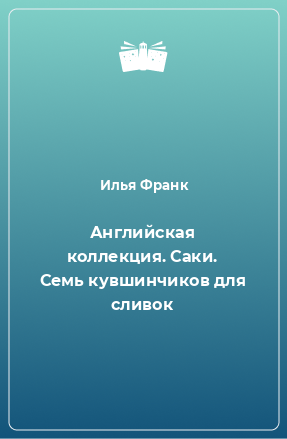 Илья Франк

Английская коллекция. Саки. Семь кувшинчиков для сливок